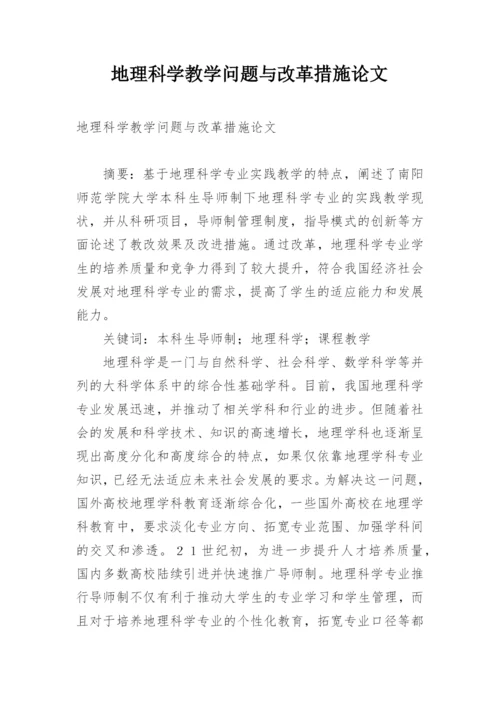 地理科学教学问题与改革措施论文

地理科学教学问题与改革措施论文

摘要：基于地理科学专业实践教学的特点，阐述了南阳师范学院大学本科生导师制下地理科学专业的实践教学现状，并从科研项目，导师制管理制度，指导模式的创新等方面论述了教改效果及改进措施。通过改革，地理科学专业学生的培养质量和竞争力得到了较大提升，符合我国经济社会发展对地理科学专业的需求，提高了学生的适应能力和发展能力。

关键词：本科生导师制；地理科学；课程教学

地理科学是一门与自然科学、社会科学、数学科学等并列的大科学体系中的综合性基础学科。目前，我国地理科学专业发展迅速，并推动了相关学科和行业的进步。但随着社会的发展和科学技术、知识的高速增长，地理学科也逐渐呈现出高度分化和高度综合的特点，如果仅依靠地理学科专业知识，已经无法适应未来社会发展的要求。为解决这一问题，国外高校地理学科教育逐渐综合化，一些国外高校在地理学科教育中，要求淡化专业方向、拓宽专业范围、加强学科间的交叉和渗透。２１世纪初，为进一步提升人才培养质量，国内多数高校陆续引进并快速推广导师制。地理科学专业推行导师制不仅有利于推动大学生的专业学习和学生管理，而且对于培养地理科学专业的个性化教育，拓宽专业口径等都